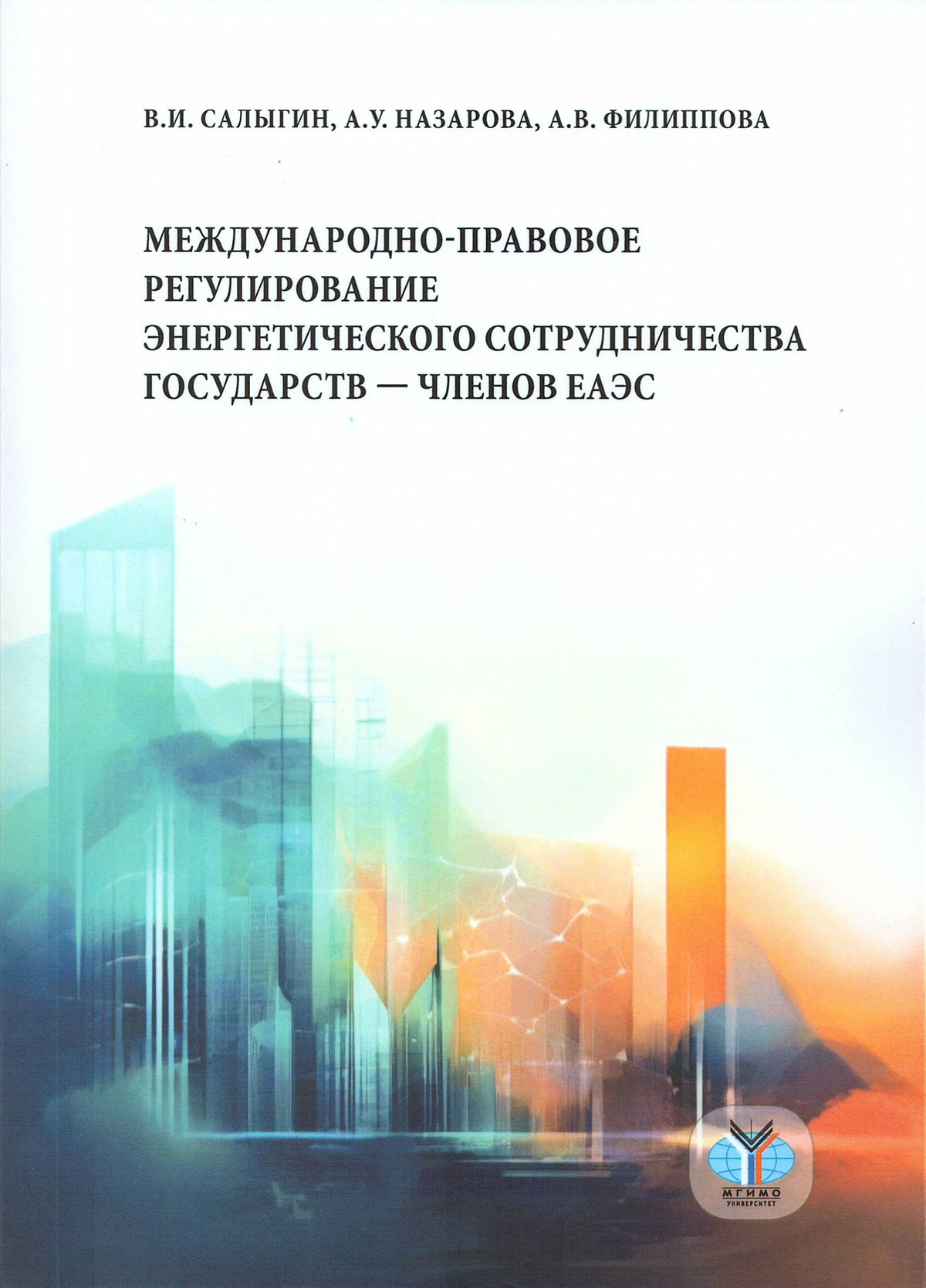 В.И. САЛЫГИН, А.У. НАЗАРОВА, А.В. ФИЛИППОВА

МЕЖДУНАРОДНО-ПРАВОВОЕ РЕГУЛИРОВАНИЕ ЭНЕРГЕТИЧЕСКОГО СОТРУДНИЧЕСТВА ГОСУДАРСТВ — ЧЛЕНОВ ЕАЭС

МГИМО
УНИВЕРСИТЕТ